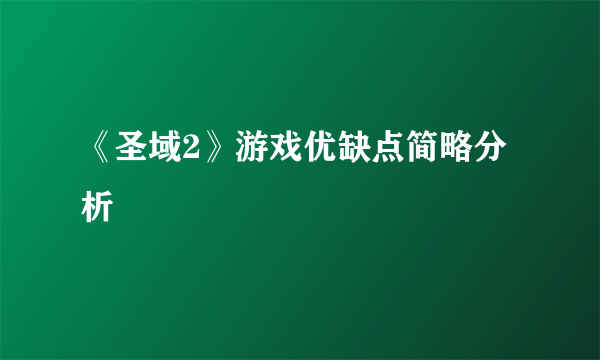 《圣域2》游戏优缺点简略分析